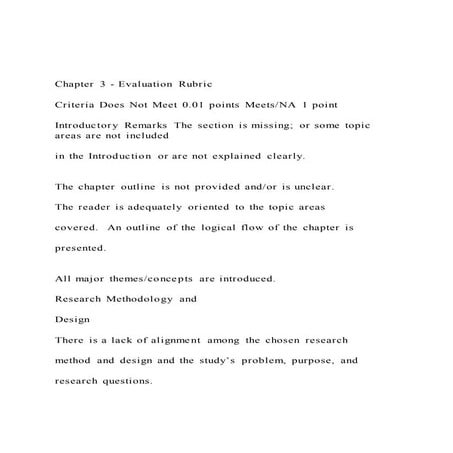 Chapter 3 - Evaluation Rubric

Criteria Does Not Meet 0.01 points Meets/NA 1 point

Introductory Remarks The section is missing; or some topic areas are not included

in the Introduction or are not explained clearly.

The chapter outline is not provided and/or is unclear.

The reader is adequately oriented to the topic areas covered. An outline of the logical flow of the chapter is presented.

All major themes/concepts are introduced.

Research Methodology and

Design

There is a lack of alignment among the chosen research method and design and the study's problem, purpose, and research questions.